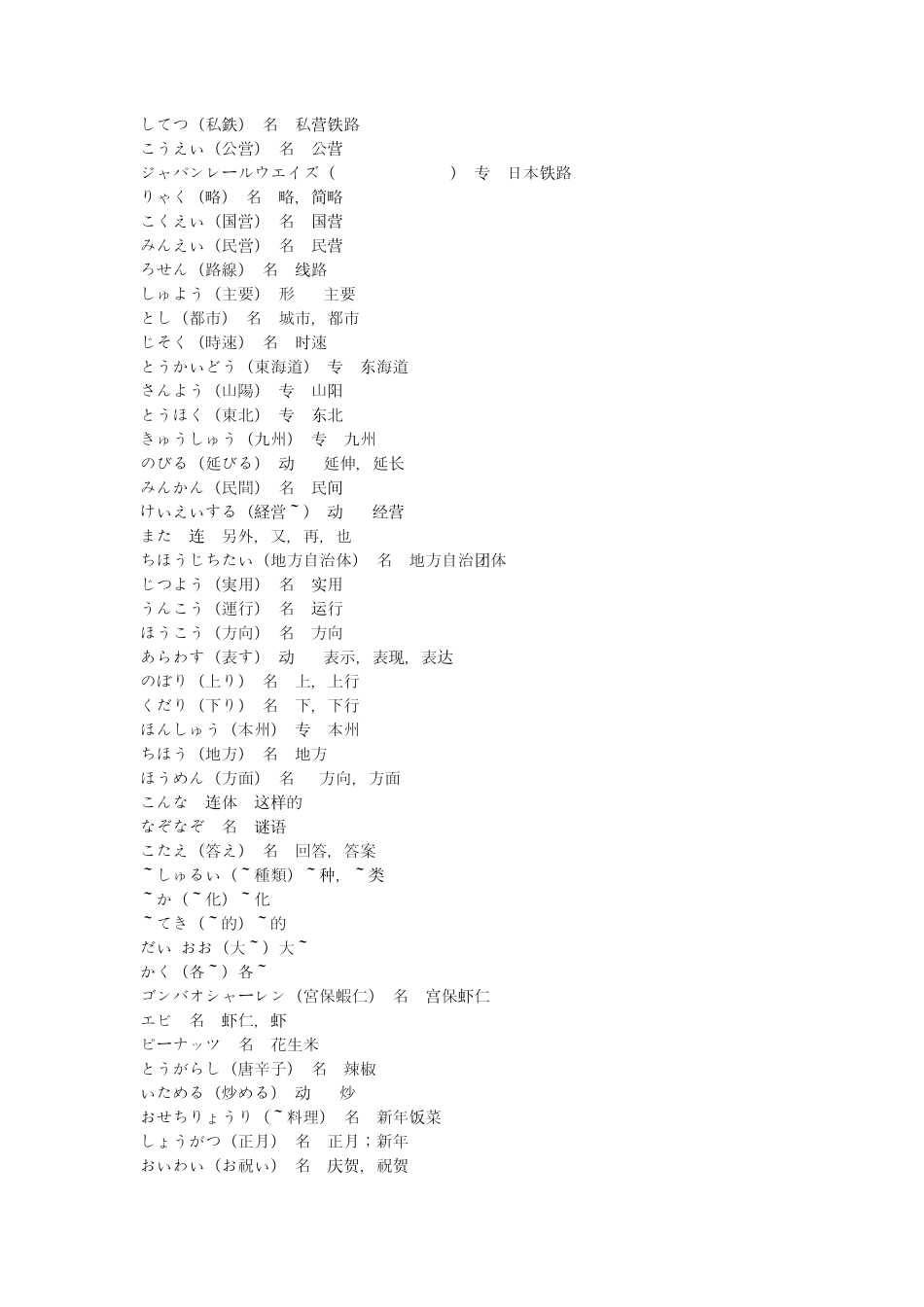 してつ（私鉄） 名 私营铁路
こうえい（公営） 名 公营
ジャパンレールウエイズ（ ） 专 日本铁路
りゃく（略） 名 略，简略
こくえい（国営） 名 国营
みんえい（民営） 名 民营
ろせん（路線） 名 线路
しゅよう（主要） 形 主要
とし（都市） 名 城市，都市
じそく（時速） 名 时速
とうかいどう（東海道） 专 东海道
さんよう（山陽） 专 山阳
とうほく（東北） 专 东北
きゅうしゅう（九州） 专 九州
のびる（延びる） 动 延伸，延长
みんかん（民間） 名 民间
けいえいする（経営～） 动 经营
また 连 另外，又，再，也
ちほうじちたい（地方自治体） 名 地方自治团体
じつよう（実用） 名 实用
うんこう（運行） 名 运行
ほうこう（方向） 名 方向
あらわす（表す） 动 表示，表现，表达
のぼり（上り） 名 上，上行
くだり（下り） 名 下，下行
ほんしゅう（本州） 专 本州
ちほう（地方） 名 地方
ほうめん（方面） 名 方向，方面
こんな 连体 这样的
なぞなぞ 名 谜语
こたえ（答え） 名 回答，答案
～しゅるい（～種類）～种，～类
～か（～化）～化
～てき（～的）～的
だい おお（大～）大～
かく（各～）各～
ゴンバオシャーレン（宮保蝦仁） 名 宫保虾仁
エビ 名 虾仁，虾
ピーナッツ 名 花生米
とうがらし（唐辛子） 名 辣椒
いためる（炒める） 动 炒
おせちりょうり（～料理） 名 新年饭菜
しょうがつ（正月） 名 正月；新年
おいわい（お祝い） 名 庆贺，祝贺